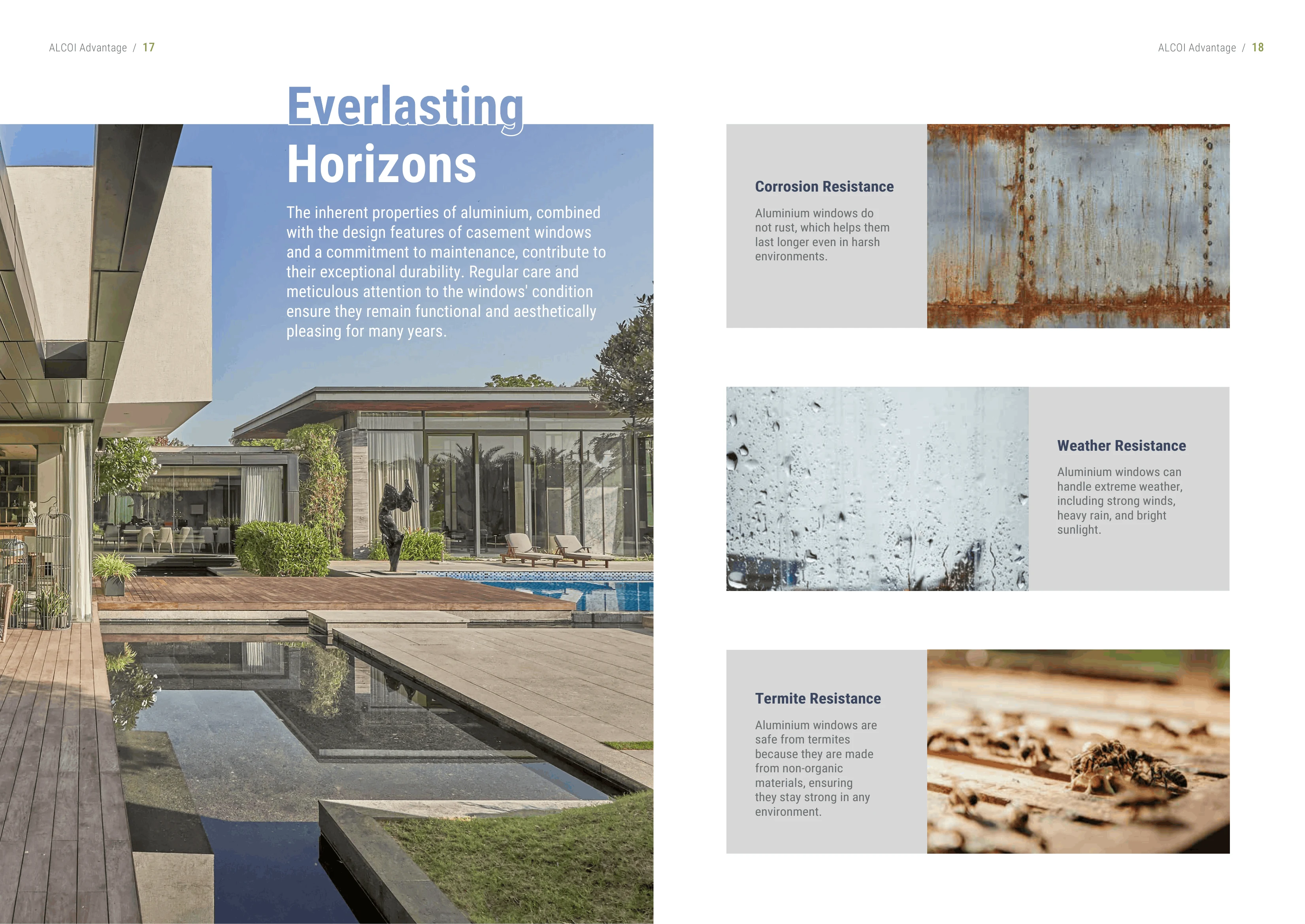 ALCOI Advantage / 17

Everlasting Horizons

The inherent properties of aluminium, combined with the design features of casement windows and a commitment to maintenance, contribute to their exceptional durability. Regular care and meticulous attention to the windows' condition ensure they remain functional and aesthetically pleasing for many years.

ALCOI Advantage / 18

Corrosion Resistance

Aluminium windows do not rust, which helps them last longer even in harsh environments.

Weather Resistance

Aluminium windows can handle extreme weather, including strong winds, heavy rain, and bright sunlight.

Termite Resistance

Aluminium windows are safe from termites because they are made from non-organic materials, ensuring they stay strong in any environment.